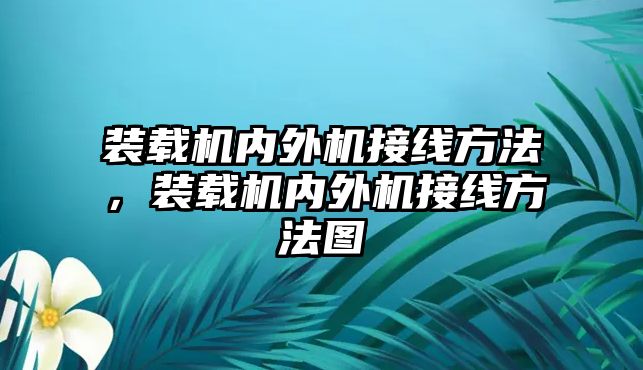 装载机内外机接线方法，装载机内外机接线方法图